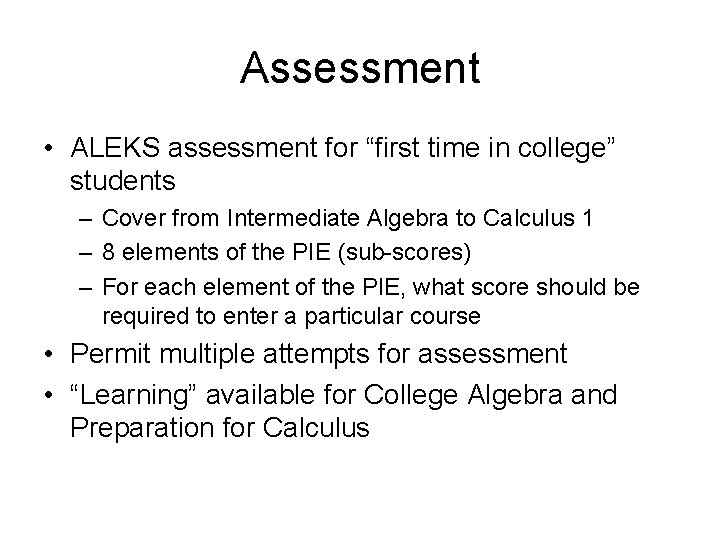 Assessment

• ALEKS assessment for “first time in college” students
– Cover from Intermediate Algebra to Calculus 1
– 8 elements of the PIE (sub-scores)
– For each element of the PIE, what score should be required to enter a particular course
• Permit multiple attempts for assessment
• “Learning” available for College Algebra and Preparation for Calculus